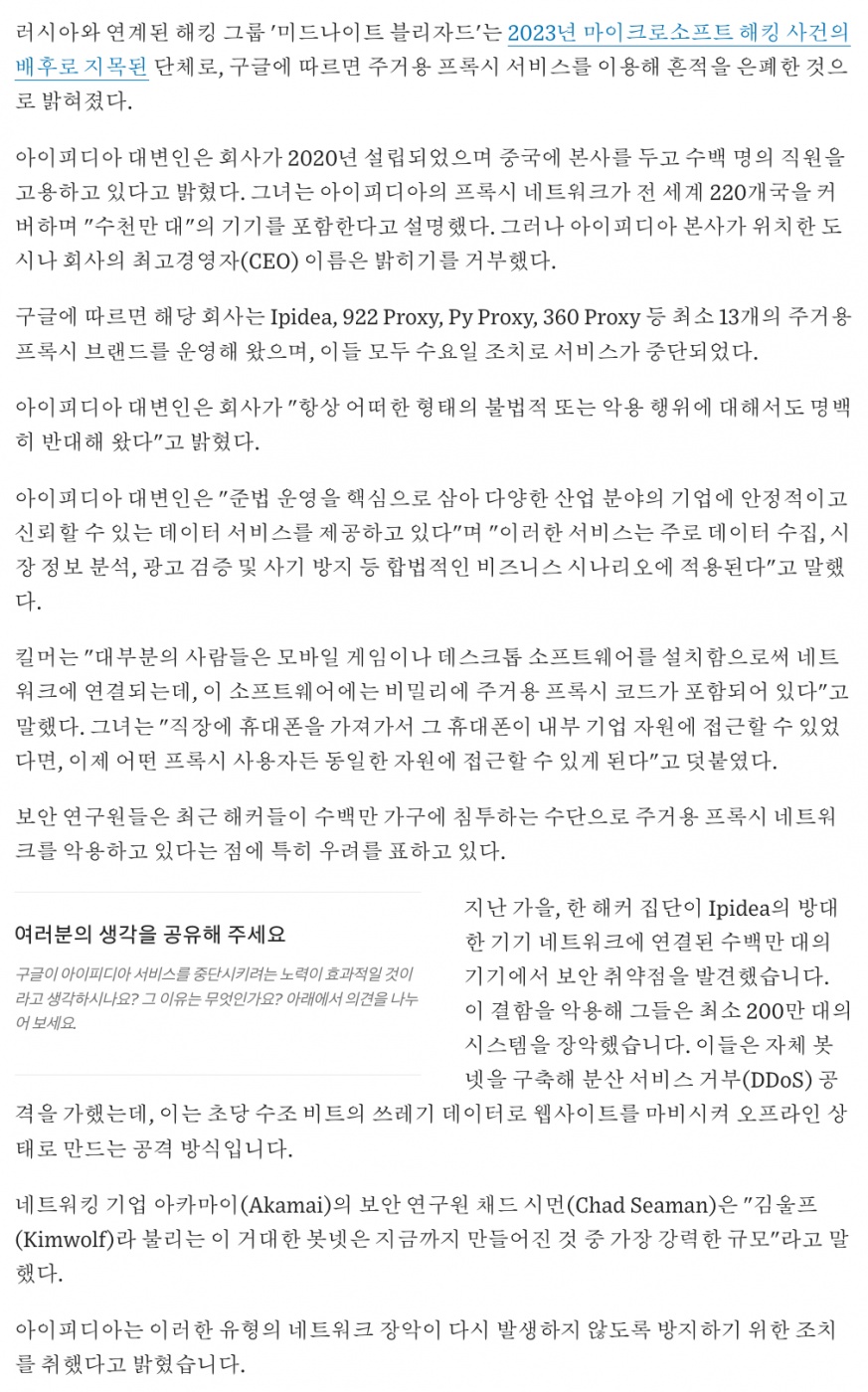 러시아와 연계된 해킹 그룹 '미드나이트 블리자드'는 2023년 마이크로소프트 해킹 사건의 배후로 지목된 단체로, 구글에 따르면 주거용 프록시 서비스를 이용해 흔적을 은폐한 것으로 밝혀졌다.

아이피디아 대변인은 회사가 2020년 설립되었으며 중국에 본사를 두고 수백 명의 직원을 고용하고 있다고 밝혔다. 그녀는 아이피디아의 프록시 네트워크가 전 세계 220개국을 커버하며 "수천만 대"의 기기를 포함한다고 설명했다. 그러나 아이피디아 본사가 위치한 도시나 회사의 최고경영자(CEO) 이름은 밝히기를 거부했다.

구글에 따르면 해당 회사는 Ipidea, 922 Proxy, Py Proxy, 360 Proxy 등 최소 13개의 주거용 프록시 브랜드를 운영해 왔으며, 이들 모두 수요일 조치로 서비스가 중단되었다.

아이피디아 대변인은 회사가 "항상 어떠한 형태의 불법적 또는 악용 행위에 대해서도 명백히 반대해 왔다"고 밝혔다.

아이피디아 대변인은 "준법 운영을 핵심으로 삼아 다양한 산업 분야의 기업에 안정적이고 신뢰할 수 있는 데이터 서비스를 제공하고 있다"며 "이러한 서비스는 주로 데이터 수집, 시장 정보 분석, 광고 검증 및 사기 방지 등 합법적인 비즈니스 시나리오에 적용된다"고 말했다.

킬머는 "대부분의 사람들은 모바일 게임이나 데스크톱 소프트웨어를 설치함으로써 네트워크에 연결되는데, 이 소프트웨어에는 비밀리에 주거용 프록시 코드가 포함되어 있다"고 말했다. 그녀는 "직장에 휴대폰을 가져가서 그 휴대폰이 내부 기업 자원에 접근할 수 있었다면, 이제 어떤 프록시 사용자든 동일한 자원에 접근할 수 있게 된다"고 덧붙였다.

보안 연구원들은 최근 해커들이 수백만 가구에 침투하는 수단으로 주거용 프록시 네트워크를 악용하고 있다는 점에 특히 우려를 표하고 있다.

여러분의 생각을 공유해 주세요

구글이 아이피디아 서비스를 중단시키려는 노력이 효과적일 것이라고 생각하시나요? 그 이유는 무엇인가요? 아래에서 의견을 나누어 보세요.

지난 가을, 한 해커 집단이 Ipidea의 방대한 기기 네트워크에 연결된 수백만 대의 기기에서 보안 취약점을 발견했습니다. 이 결함을 악용해 그들은 최소 200만 대의 시스템을 장악했습니다. 이들은 자체 봇넷을 구축해 분산 서비스 거부(DDoS) 공격을 가했는데, 이는 초당 수조 비트의 쓰레기 데이터로 웹사이트를 마비시켜 오프라인 상태로 만드는 공격 방식입니다.

네트워킹 기업 아카마이(Akamai)의 보안 연구원 채드 시먼(Chad Seaman)은 "김울프(Kimwolf)라 불리는 이 거대한 봇넷은 지금까지 만들어진 것 중 가장 강력한 규모"라고 말했다.

아이피디아는 이러한 유형의 네트워크 장악이 다시 발생하지 않도록 방지하기 위한 조치를 취했다고 밝혔습니다.